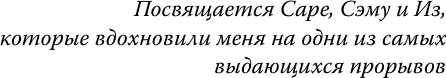 Посвящается Саре, Сэму и Из,
которые вдохновили меня на одни из самых
выдающихся прорывов